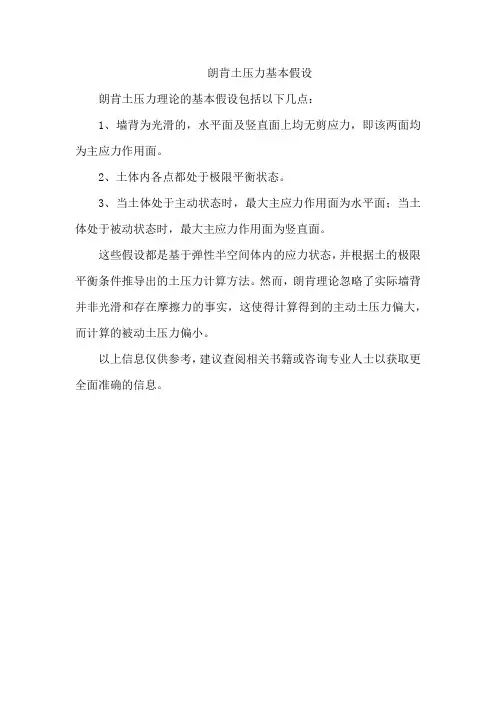 朗肯土压力基本假设

朗肯土压力理论的基本假设包括以下几点：

1、墙背为光滑的，水平面及竖直面上均无剪应力，即该两面均为主应力作用面。

2、土体内各点都处于极限平衡状态。

3、当土体处于主动状态时，最大主应力作用面为水平面；当土体处于被动状态时，最大主应力作用面为竖直面。

这些假设都是基于弹性半空间体内的应力状态，并根据土的极限平衡条件推导出的土压力计算方法。然而，朗肯理论忽略了实际墙背并非光滑和存在摩擦力的事实，这使得计算得到的主动土压力偏大，而计算的被动土压力偏小。

以上信息仅供参考，建议查阅相关书籍或咨询专业人士以获取更全面准确的信息。